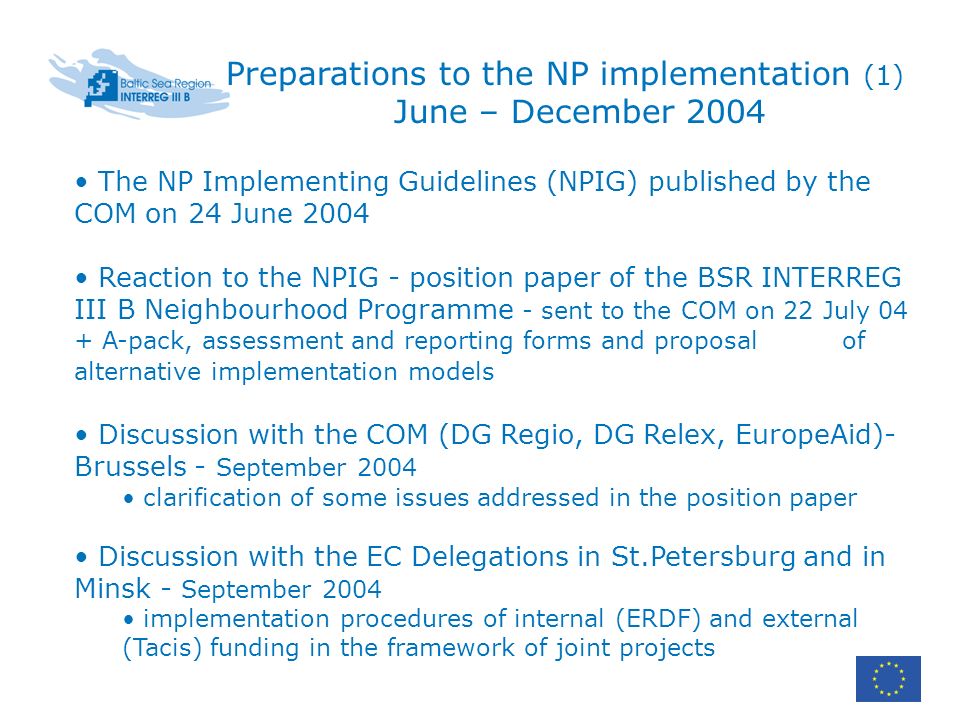 Baltic Sea Region
INTERREG III B

Preparations to the NP implementation (1)
June – December 2004

• The NP Implementing Guidelines (NPIG) published by the COM on 24 June 2004

• Reaction to the NPIG - position paper of the BSR INTERREG III B Neighbourhood Programme - sent to the COM on 22 July 04 + A-pack, assessment and reporting forms and proposal of alternative implementation models

• Discussion with the COM (DG Regio, DG Relex, EuropeAid)- Brussels - September 2004

• clarification of some issues addressed in the position paper

• Discussion with the EC Delegations in St.Petersburg and in Minsk - September 2004

• implementation procedures of internal (ERDF) and external (Tacis) funding in the framework of joint projects